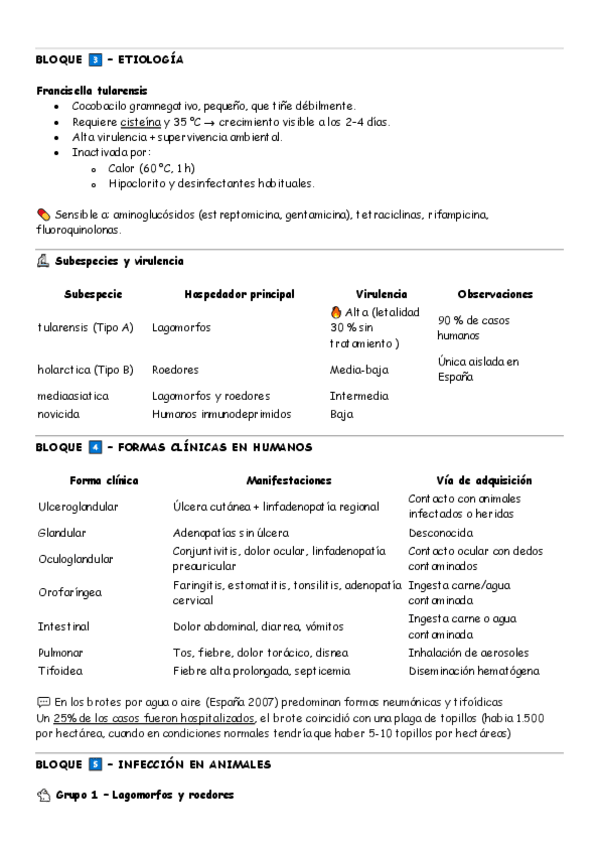 BLOQUE 3 – ETIOLOGÍA

Francisella tularensis
- Cocobacilo gramnegativo, pequeño, que tiñe débilmente.
- Requiere cisteína y 35 °C → crecimiento visible a los 2-4 días.
- Alta virulencia + supervivencia ambiental.
- Inactivada por:
  - Calor (60 °C, 1 h)
  - Hipoclorito y desinfectantes habituales.

Sensible a: aminoglucósidos (estreptomicina, gentamicina), tetraciclinas, rifampicina, fluoroquinolonas.

Subespecies y virulencia

| Subespecie | Hospedador principal | Virulencia | Observaciones |
|---|---|---|---|
| tularensis (Tipo A) | Lagomorfos | Alta (letalidad 30 % sin tratamiento) | 90 % de casos humanos |
| holarctica (Tipo B) | Roedores | Media-baja | Única aislada en España |
| mediaasiatica | Lagomorfos y roedores | Intermedia | |
| novicida | Humanos inmunodeprimidos | Baja | |

BLOQUE 4 – FORMAS CLÍNICAS EN HUMANOS

| Forma clínica | Manifestaciones | Vía de adquisición |
|---|---|---|
| Ulceroglandular | Úlcera cutánea + linfadenopatía regional | Contacto con animales infectados o heridas |
| Glandular | Adenopatías sin úlcera | Desconocida |
| Oculoglandular | Conjuntivitis, dolor ocular, linfadenopatía preauricular | Contacto ocular con dedos contaminados |
| Orofaríngea | Faringitis, estomatitis, tonsilitis, adenopatía cervical | Ingesta carne/agua contaminada |
| Intestinal | Dolor abdominal, diarrea, vómitos | Ingesta carne o agua contaminada |
| Pulmonar | Tos, fiebre, dolor torácico, disnea | Inhalación de aerosoles |
| Tifoidea | Fiebre alta prolongada, septicemia | Diseminación hematógena |

En los brotes por agua o aire (España 2007) predominan formas neumónicas y tifoídicas
Un 25% de los casos fueron hospitalizados, el brote coincidió con una plaga de topillos (había 1.500 por hectárea, cuando en condiciones normales tendría que haber 5-10 topillos por hectáreas)

BLOQUE 5 – INFECCIÓN EN ANIMALES

Grupo 1 – Lagomorfos y roedores